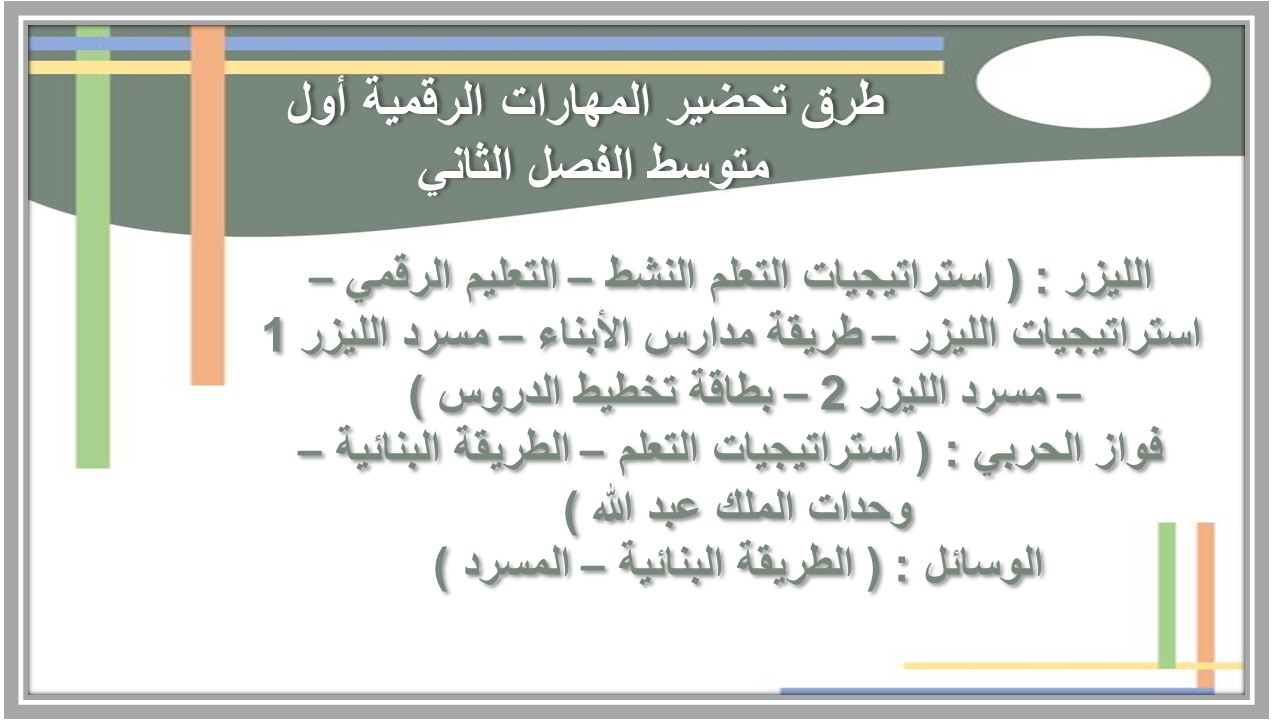 طرق تحضير المهارات الرقمية أول متوسط الفصل الثاني

الليزر : ( استراتيجيات التعلم النشط – التعليم الرقمي – استراتيجيات الليزر – طريقة مدارس الأبناء – مسرد الليزر 1 – مسرد الليزر 2 – بطاقة تخطيط الدروس )
فواز الحربي : ( استراتيجيات التعلم – الطريقة البنائية – وحدات الملك عبد الله )
الوسائل : ( الطريقة البنائية – المسرد )